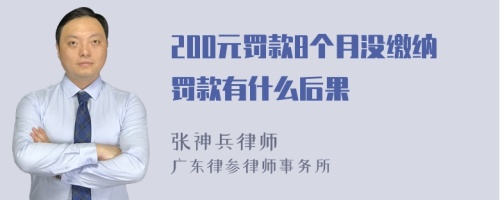 200元罚款8个月没缴纳罚款有什么后果

张神兵律师
广东律参律师事务所